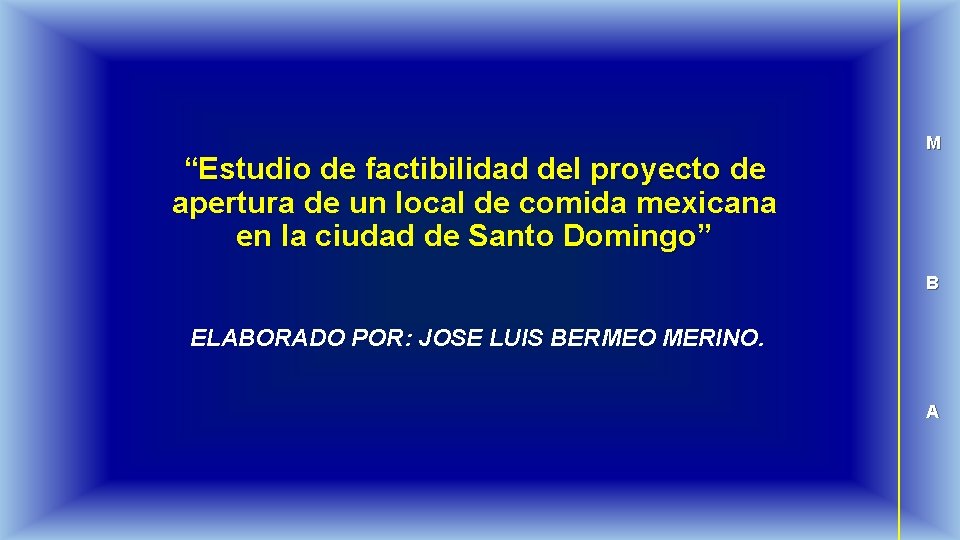 “Estudio de factibilidad del proyecto de apertura de un local de comida mexicana en la ciudad de Santo Domingo”

ELABORADO POR: JOSE LUIS BERMEO MERINO.

M

B

A